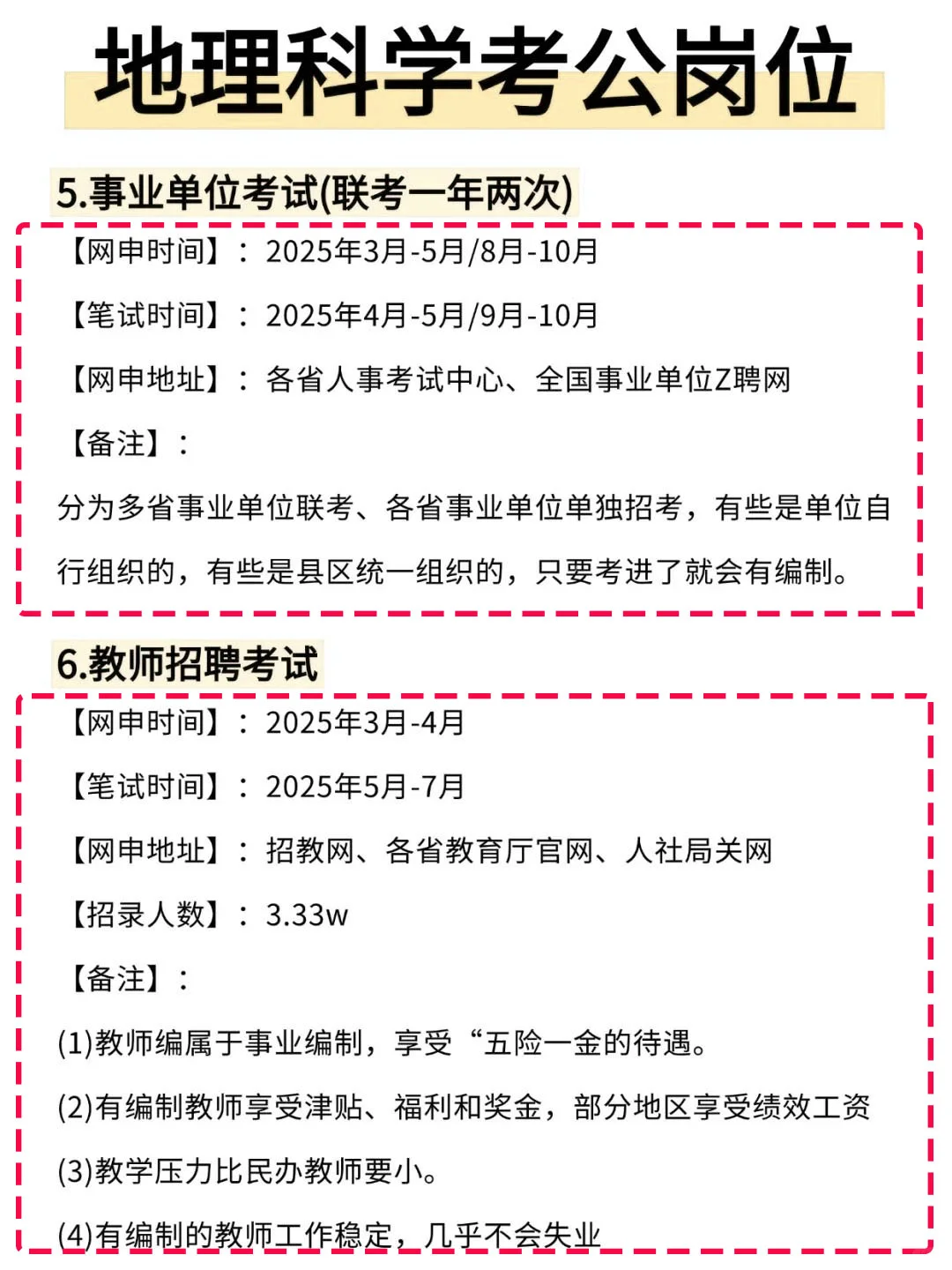 地理科学考公岗位

5.事业单位考试(联考一年两次)

【网申时间】：2025年3月-5月/8月-10月

【笔试时间】：2025年4月-5月/9月-10月

【网申地址】：各省人事考试中心、全国事业单位Z聘网

【备注】：

分为多省事业单位联考、各省事业单位单独招考，有些是单位自行组织的，有些是县区统一组织的，只要考进了就会有编制。

6.教师招聘考试

【网申时间】：2025年3月-4月

【笔试时间】：2025年5月-7月

【网申地址】：招教网、各省教育厅官网、人社局关网

【招录人数】：3.33w

【备注】：

(1)教师编属于事业编制，享受“五险一金的待遇。

(2)有编制教师享受津贴、福利和奖金，部分地区享受绩效工资

(3)教学压力比民办教师要小。

(4)有编制的教师工作稳定，几乎不会失业